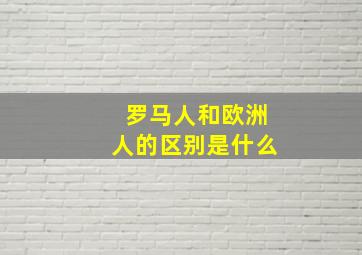 罗马人和欧洲人的区别是什么